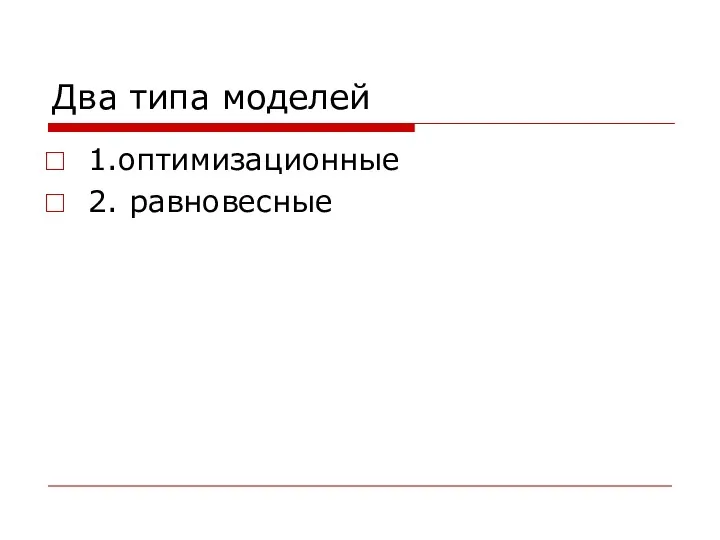 Два типа моделей

1.оптимизационные

2. равновесные